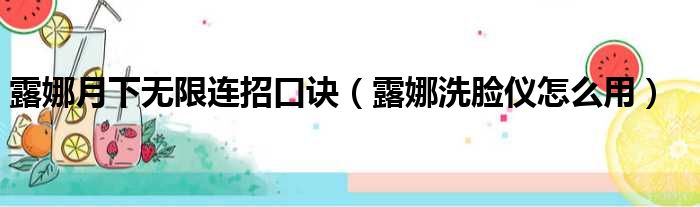 露娜月下无限连招口诀（露娜洗脸仪怎么用）